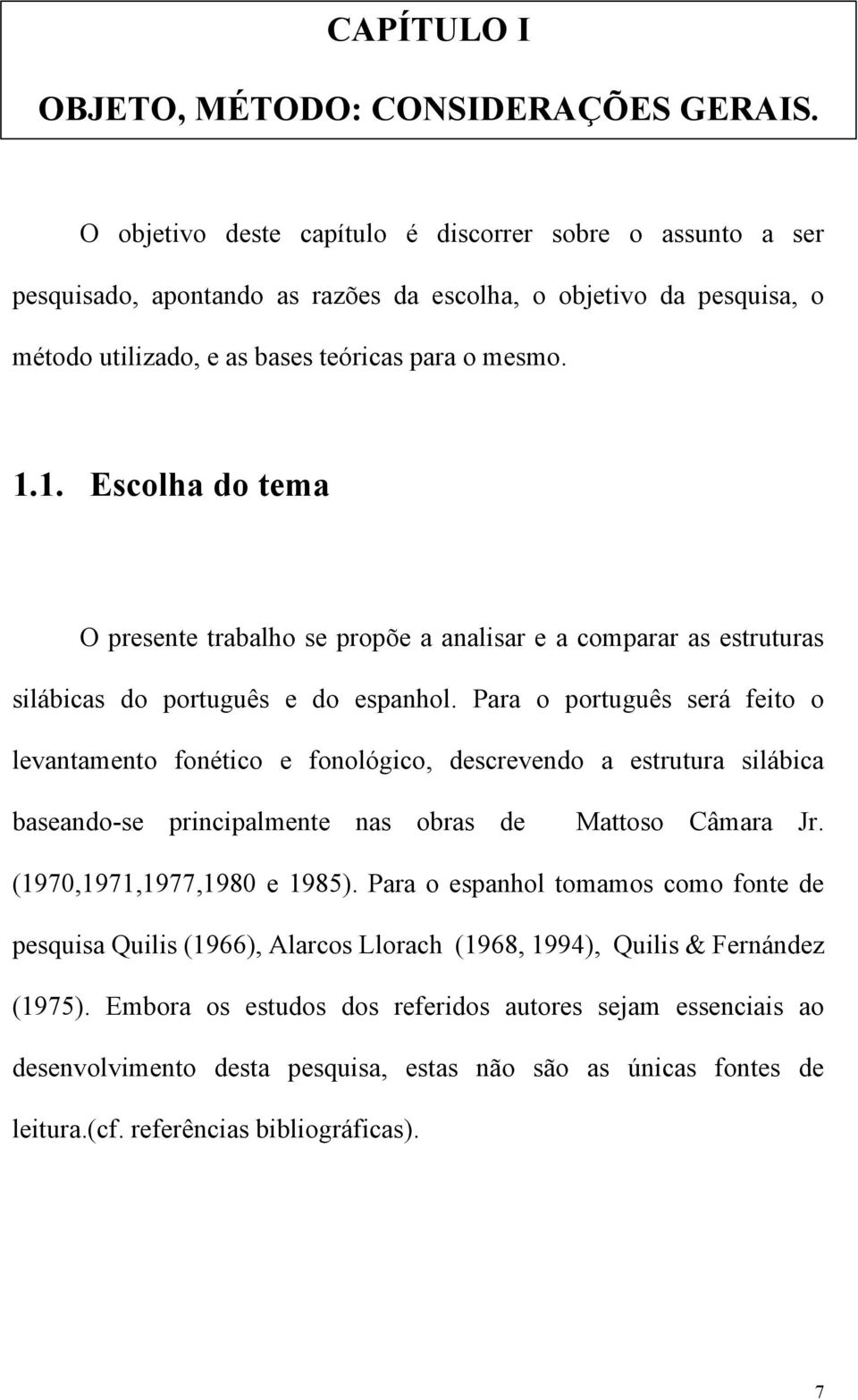 CAPÍTULO I

OBJETO, MÉTODO: CONSIDERAÇÕES GERAIS.

O objetivo deste capítulo é discorrer sobre o assunto a ser pesquisado, apontando as razões da escolha, o objetivo da pesquisa, o método utilizado, e as bases teóricas para o mesmo.

1.1. Escolha do tema

O presente trabalho se propõe a analisar e a comparar as estruturas silábicas do português e do espanhol. Para o português será feito o levantamento fonético e fonológico, descrevendo a estrutura silábica baseando-se principalmente nas obras de Mattoso Câmara Jr. (1970,1971,1977,1980 e 1985). Para o espanhol tomamos como fonte de pesquisa Quilis (1966), Alarcos Llorach (1968, 1994), Quilis & Fernández (1975). Embora os estudos dos referidos autores sejam essenciais ao desenvolvimento desta pesquisa, estas não são as únicas fontes de leitura.(cf. referências bibliográficas).

7